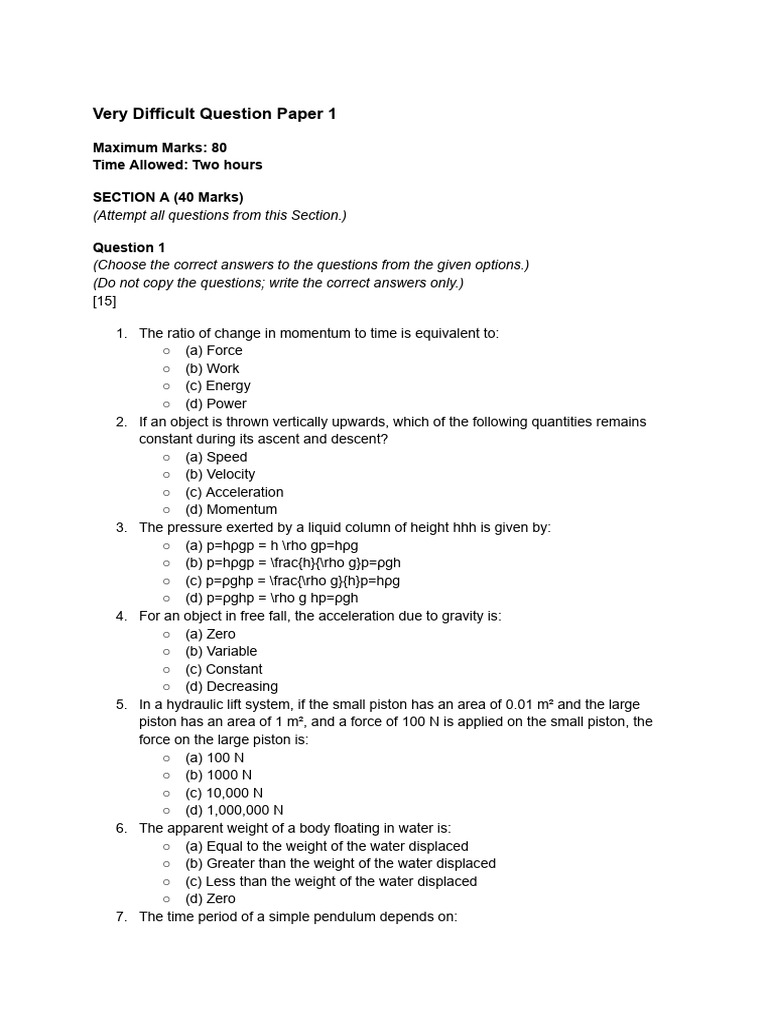 Very Difficult Question Paper 1

Maximum Marks: 80
Time Allowed: Two hours

SECTION A (40 Marks)
(Attempt all questions from this Section.)

Question 1
(Choose the correct answers to the questions from the given options.)
(Do not copy the questions; write the correct answers only.)
[15]

1. The ratio of change in momentum to time is equivalent to:
   ○ (a) Force
   ○ (b) Work
   ○ (c) Energy
   ○ (d) Power
2. If an object is thrown vertically upwards, which of the following quantities remains constant during its ascent and descent?
   ○ (a) Speed
   ○ (b) Velocity
   ○ (c) Acceleration
   ○ (d) Momentum
3. The pressure exerted by a liquid column of height hhh is given by:
   ○ (a) p=hρgp = h \rho gp=hρg
   ○ (b) p=hρgp = \frac{h}{\rho g}p=ρgh
   ○ (c) p=ρghp = \frac{\rho g}{h}p=hρg
   ○ (d) p=ρghp = \rho g hp=ρgh
4. For an object in free fall, the acceleration due to gravity is:
   ○ (a) Zero
   ○ (b) Variable
   ○ (c) Constant
   ○ (d) Decreasing
5. In a hydraulic lift system, if the small piston has an area of 0.01 m² and the large piston has an area of 1 m², and a force of 100 N is applied on the small piston, the force on the large piston is:
   ○ (a) 100 N
   ○ (b) 1000 N
   ○ (c) 10,000 N
   ○ (d) 1,000,000 N
6. The apparent weight of a body floating in water is:
   ○ (a) Equal to the weight of the water displaced
   ○ (b) Greater than the weight of the water displaced
   ○ (c) Less than the weight of the water displaced
   ○ (d) Zero
7. The time period of a simple pendulum depends on: